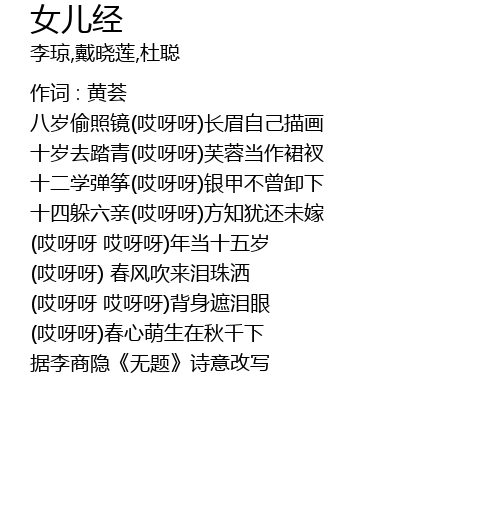 女儿经
李琼,戴晓莲,杜聪

作词 : 黄荟
八岁偷照镜(哎呀呀)长眉自己描画
十岁去踏青(哎呀呀)芙蓉当作裙衩
十二学弹筝(哎呀呀)银甲不曾卸下
十四躲六亲(哎呀呀)方知犹还未嫁
(哎呀呀 哎呀呀)年当十五岁
(哎呀呀) 春风吹来泪珠洒
(哎呀呀 哎呀呀)背身遮泪眼
(哎呀呀)春心萌生在秋千下
据李商隐《无题》诗意改写